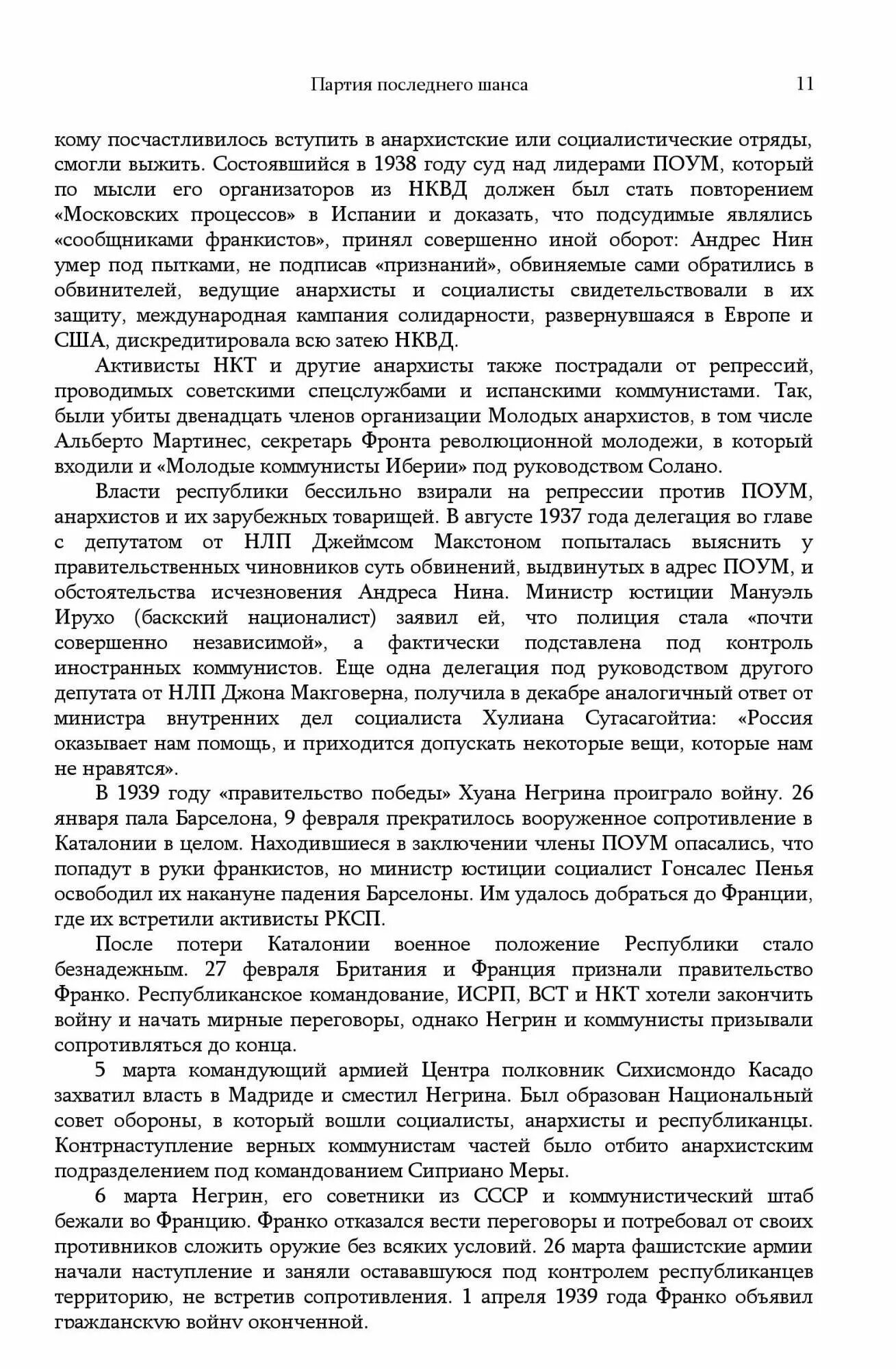 Партия последнего шанса 11

кому посчастливилось вступить в анархистские или социалистические отряды, смогли выжить. Состоявшийся в 1938 году суд над лидерами ПОУМ, который по мысли его организаторов из НКВД должен был стать повторением «Московских процессов» в Испании и доказать, что подсудимые являлись «сообщниками франкистов», принял совершенно иной оборот: Андрес Нин умер под пытками, не подписав «признаний», обвиняемые сами обратились в обвинителей, ведущие анархисты и социалисты свидетельствовали в их защиту, международная кампания солидарности, развернувшаяся в Европе и США, дискредитировала всю затею НКВД.

Активисты НКТ и другие анархисты также пострадали от репрессий, проводимых советскими спецслужбами и испанскими коммунистами. Так, были убиты двенадцать членов организации Молодых анархистов, в том числе Альберто Мартинес, секретарь Фронта революционной молодежи, в который входили и «Молодые коммунисты Иберии» под руководством Солано.

Власти республики бессильно взирали на репрессии против ПОУМ, анархистов и их зарубежных товарищей. В августе 1937 года делегация во главе с депутатом от НЛП Джеймсом Макстоном попыталась выяснить у правительственных чиновников суть обвинений, выдвинутых в адрес ПОУМ, и обстоятельства исчезновения Андреса Нина. Министр юстиции Мануэль Ирухо (баскский националист) заявил ей, что полиция стала «почти совершенно независимой», а фактически подставлена под контроль иностранных коммунистов. Еще одна делегация под руководством другого депутата от НЛП Джона Макговерна, получила в декабре аналогичный ответ от министра внутренних дел социалиста Хулиана Сугасагойтиа: «Россия оказывает нам помощь, и приходится допускать некоторые вещи, которые нам не нравятся».

В 1939 году «правительство победы» Хуана Негрина проиграло войну. 26 января пала Барселона, 9 февраля прекратилось вооруженное сопротивление в Каталонии в целом. Находившиеся в заключении члены ПОУМ опасались, что попадут в руки франкистов, но министр юстиции социалист Гонсалес Пенья освободил их накануне падения Барселоны. Им удалось добраться до Франции, где их встретили активисты РКСП.

После потери Каталонии военное положение Республики стало безнадежным. 27 февраля Британия и Франция признали правительство Франко. Республиканское командование, ИСРП, ВСТ и НКТ хотели закончить войну и начать мирные переговоры, однако Негрин и коммунисты призывали сопротивляться до конца.

5 марта командующий армией Центра полковник Сихисмондо Касадо захватил власть в Мадриде и сместил Негрина. Был образован Национальный совет обороны, в который вошли социалисты, анархисты и республиканцы. Контрнаступление верных коммунистам частей было отбито анархистским подразделением под командованием Сиприано Меры.

6 марта Негрин, его советники из СССР и коммунистический штаб бежали во Францию. Франко отказался вести переговоры и потребовал от своих противников сложить оружие без всяких условий. 26 марта фашистские армии начали наступление и заняли остававшуюся под контролем республиканцев территорию, не встретив сопротивления. 1 апреля 1939 года Франко объявил гражданскую войну оконченной.